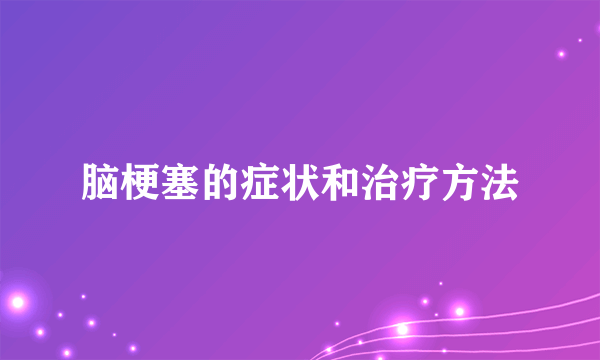 脑梗塞的症状和治疗方法